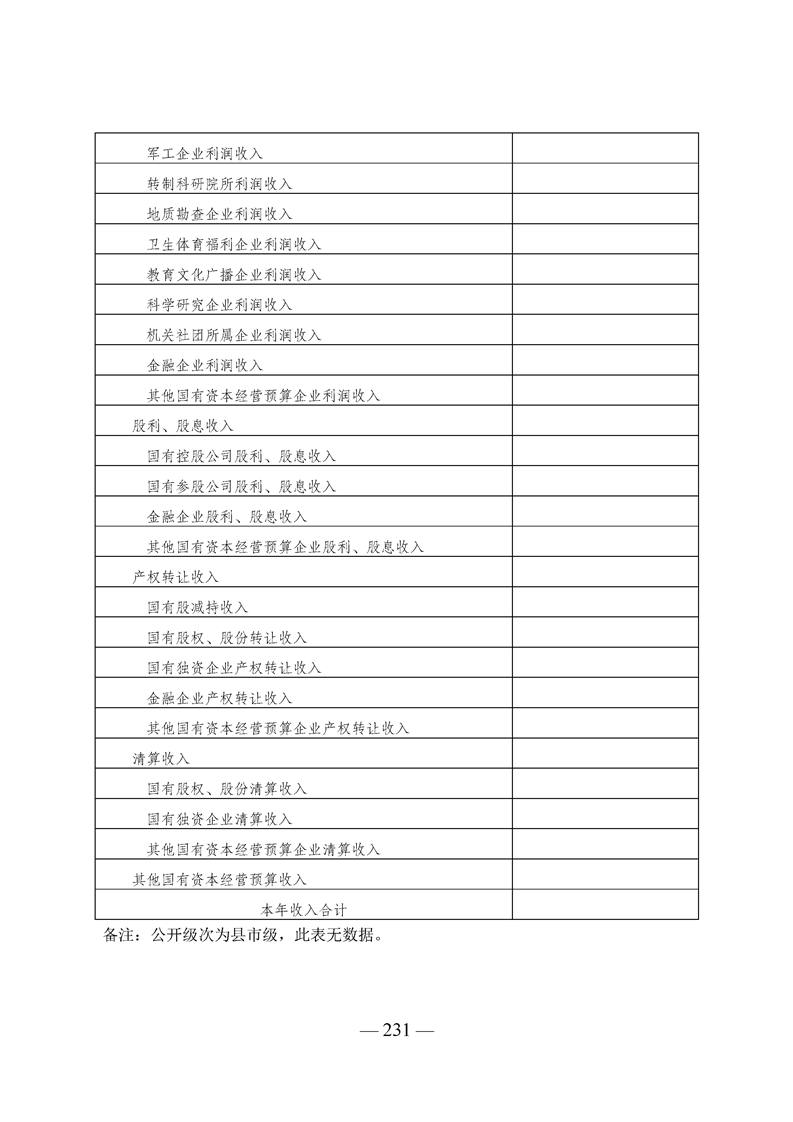 | | |
|---|---|
| 军工企业利润收入 | |
| 转制科研院所利润收入 | |
| 地质勘查企业利润收入 | |
| 卫生体育福利企业利润收入 | |
| 教育文化广播企业利润收入 | |
| 科学研究企业利润收入 | |
| 机关社团所属企业利润收入 | |
| 金融企业利润收入 | |
| 其他国有资本经营预算企业利润收入 | |
| 股利、股息收入 | |
| 国有控股公司股利、股息收入 | |
| 国有参股公司股利、股息收入 | |
| 金融企业股利、股息收入 | |
| 其他国有资本经营预算企业股利、股息收入 | |
| 产权转让收入 | |
| 国有股减持收入 | |
| 国有股权、股份转让收入 | |
| 国有独资企业产权转让收入 | |
| 金融企业产权转让收入 | |
| 其他国有资本经营预算企业产权转让收入 | |
| 清算收入 | |
| 国有股权、股份清算收入 | |
| 国有独资企业清算收入 | |
| 其他国有资本经营预算企业清算收入 | |
| 其他国有资本经营预算收入 | |
| 本年收入合计 | |

备注：公开级次为县市级，此表无数据。

— 231 —